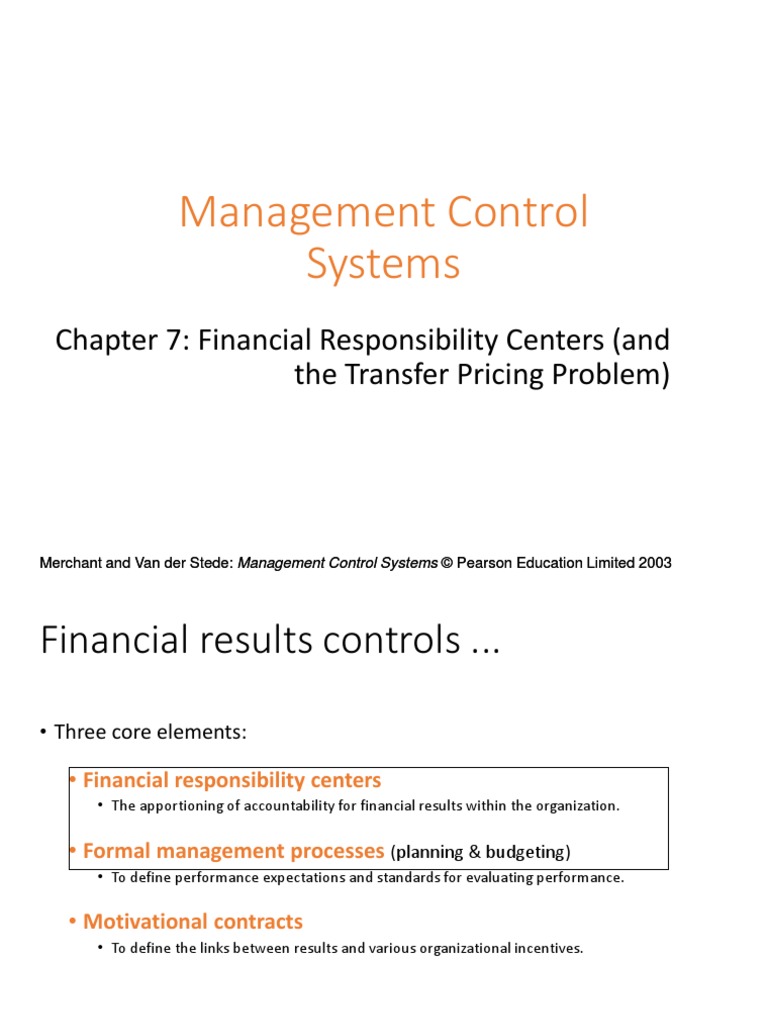 Management Control Systems

Chapter 7: Financial Responsibility Centers (and the Transfer Pricing Problem)

Merchant and Van der Stede: Management Control Systems © Pearson Education Limited 2003

Financial results controls ...

• Three core elements:

• Financial responsibility centers
• The apportioning of accountability for financial results within the organization.

• Formal management processes (planning & budgeting)
• To define performance expectations and standards for evaluating performance.

• Motivational contracts
• To define the links between results and various organizational incentives.